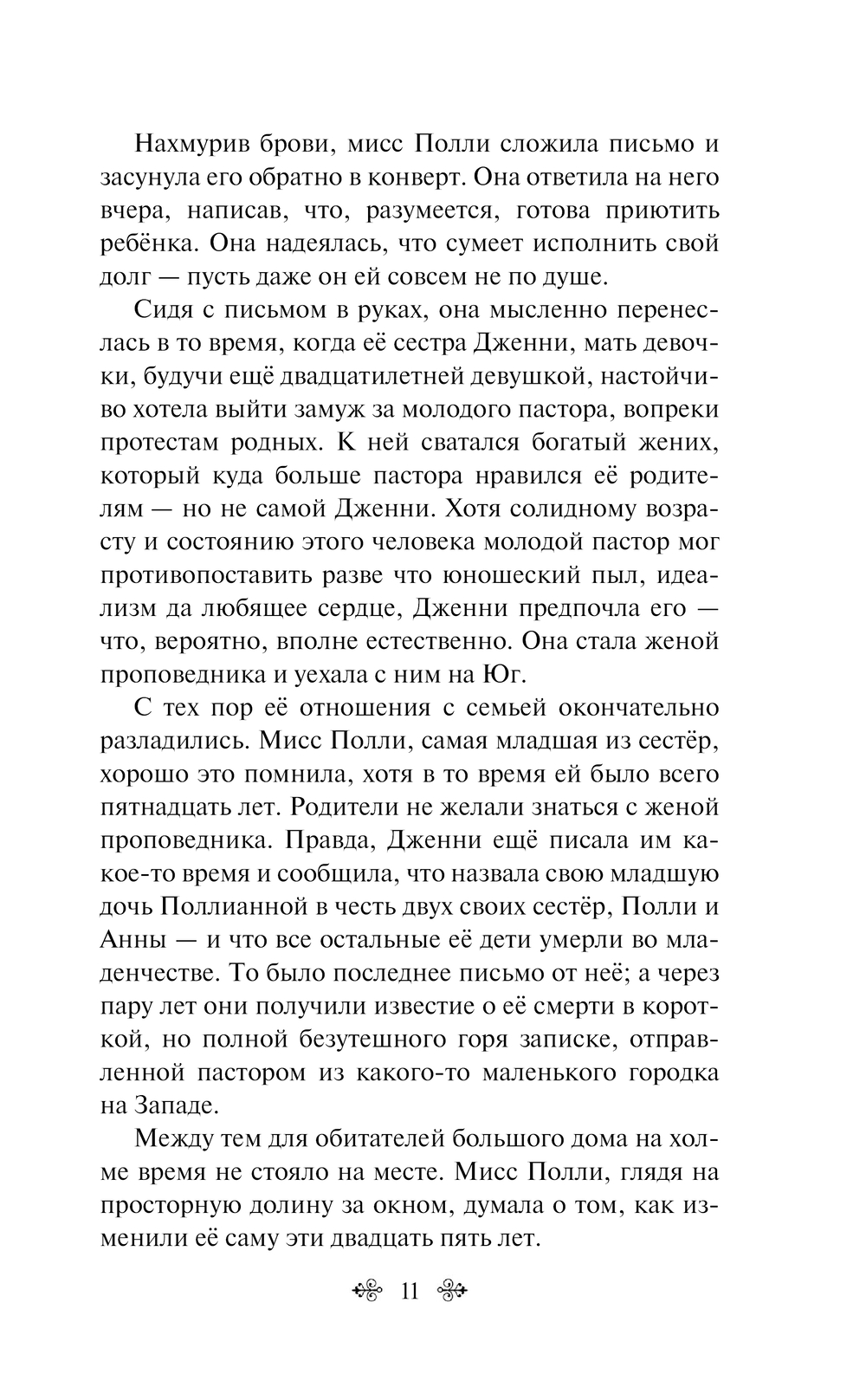 Нахмурив брови, мисс Полли сложила письмо и засунула его обратно в конверт. Она ответила на него вчера, написав, что, разумеется, готова приютить ребёнка. Она надеялась, что сумеет исполнить свой долг — пусть даже он ей совсем не по душе.

Сидя с письмом в руках, она мысленно перенеслась в то время, когда её сестра Дженни, мать девочки, будучи ещё двадцатилетней девушкой, настойчиво хотела выйти замуж за молодого пастора, вопреки протестам родных. К ней сватался богатый жених, который куда больше пастора нравился её родителям — но не самой Дженни. Хотя солидному возрасту и состоянию этого человека молодой пастор мог противопоставить разве что юношеский пыл, идеализм да любящее сердце, Дженни предпочла его — что, вероятно, вполне естественно. Она стала женой проповедника и уехала с ним на Юг.

С тех пор её отношения с семьей окончательно разладились. Мисс Полли, самая младшая из сестёр, хорошо это помнила, хотя в то время ей было всего пятнадцать лет. Родители не желали знаться с женой проповедника. Правда, Дженни ещё писала им какое-то время и сообщила, что назвала свою младшую дочь Поллианной в честь двух своих сестёр, Полли и Анны — и что все остальные её дети умерли во младенчестве. То было последнее письмо от неё; а через пару лет они получили известие о её смерти в короткой, но полной безутешного горя записке, отправленной пастором из какого-то маленького городка на Западе.

Между тем для обитателей большого дома на холме время не стояло на месте. Мисс Полли, глядя на просторную долину за окном, думала о том, как изменили её саму эти двадцать пять лет.

11